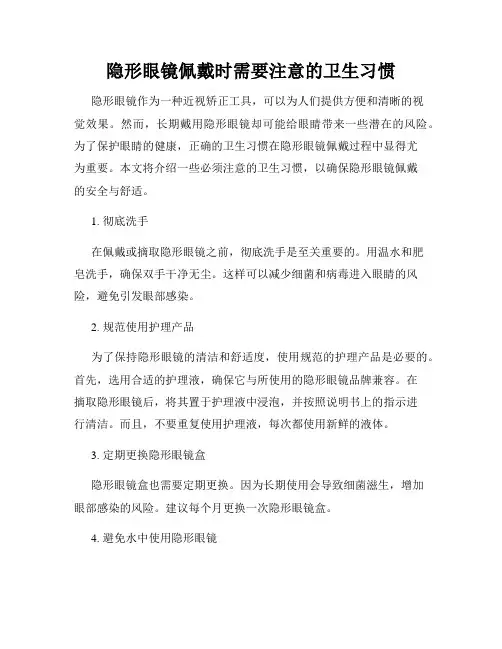 隐形眼镜佩戴时需要注意的卫生习惯

隐形眼镜作为一种近视矫正工具，可以为人们提供方便和清晰的视觉效果。然而，长期戴用隐形眼镜却可能给眼睛带来一些潜在的风险。为了保护眼睛的健康，正确的卫生习惯在隐形眼镜佩戴过程中显得尤为重要。本文将介绍一些必须注意的卫生习惯，以确保隐形眼镜佩戴的安全与舒适。

1. 彻底洗手

在佩戴或摘取隐形眼镜之前，彻底洗手是至关重要的。用温水和肥皂洗手，确保双手干净无尘。这样可以减少细菌和病毒进入眼睛的风险，避免引发眼部感染。

2. 规范使用护理产品

为了保持隐形眼镜的清洁和舒适度，使用规范的护理产品是必要的。首先，选用合适的护理液，确保它与所使用的隐形眼镜品牌兼容。在摘取隐形眼镜后，将其置于护理液中浸泡，并按照说明书上的指示进行清洁。而且，不要重复使用护理液，每次都使用新鲜的液体。

3. 定期更换隐形眼镜盒

隐形眼镜盒也需要定期更换。因为长期使用会导致细菌滋生，增加眼部感染的风险。建议每个月更换一次隐形眼镜盒。

4. 避免水中使用隐形眼镜